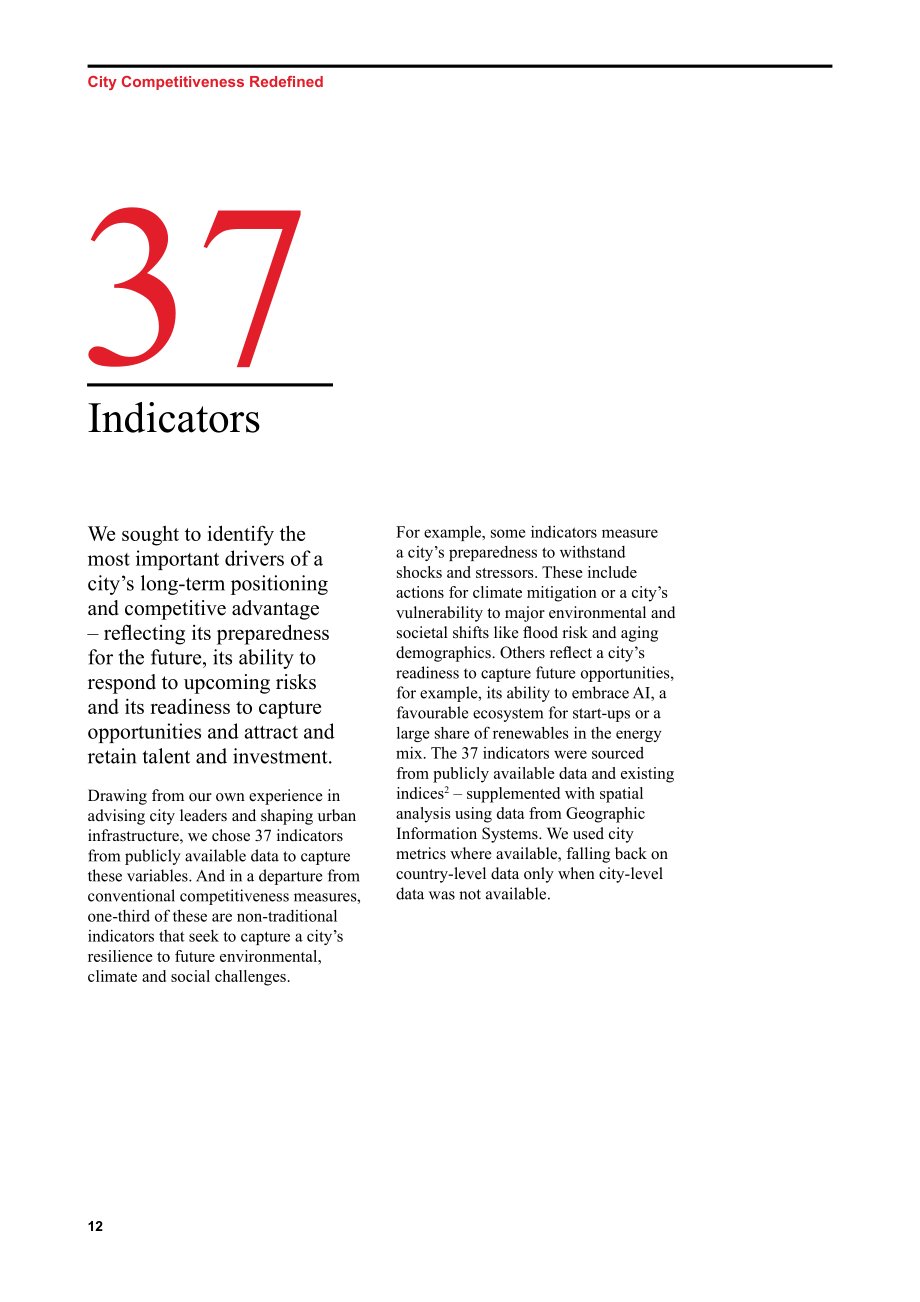 City Competitiveness Redefined

37

Indicators

We sought to identify the most important drivers of a city's long-term positioning and competitive advantage – reflecting its preparedness for the future, its ability to respond to upcoming risks and its readiness to capture opportunities and attract and retain talent and investment.

Drawing from our own experience in advising city leaders and shaping urban infrastructure, we chose 37 indicators from publicly available data to capture these variables. And in a departure from conventional competitiveness measures, one-third of these are non-traditional indicators that seek to capture a city's resilience to future environmental, climate and social challenges.

For example, some indicators measure a city's preparedness to withstand shocks and stressors. These include actions for climate mitigation or a city's vulnerability to major environmental and societal shifts like flood risk and aging demographics. Others reflect a city's readiness to capture future opportunities, for example, its ability to embrace AI, a favourable ecosystem for start-ups or a large share of renewables in the energy mix. The 37 indicators were sourced from publicly available data and existing indices$^{2}$ – supplemented with spatial analysis using data from Geographic Information Systems. We used city metrics where available, falling back on country-level data only when city-level data was not available.

12